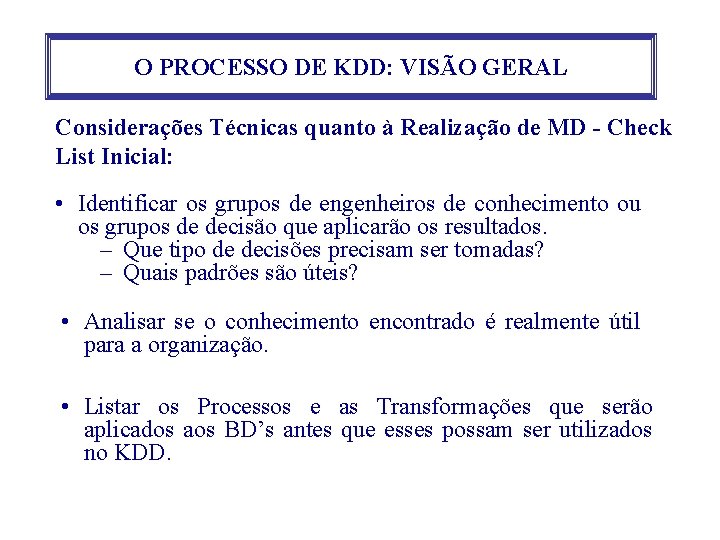 O PROCESSO DE KDD: VISÃO GERAL

Considerações Técnicas quanto à Realização de MD - Check List Inicial:

• Identificar os grupos de engenheiros de conhecimento ou os grupos de decisão que aplicarão os resultados.
– Que tipo de decisões precisam ser tomadas?
– Quais padrões são úteis?

• Analisar se o conhecimento encontrado é realmente útil para a organização.

• Listar os Processos e as Transformações que serão aplicados aos BD's antes que esses possam ser utilizados no KDD.